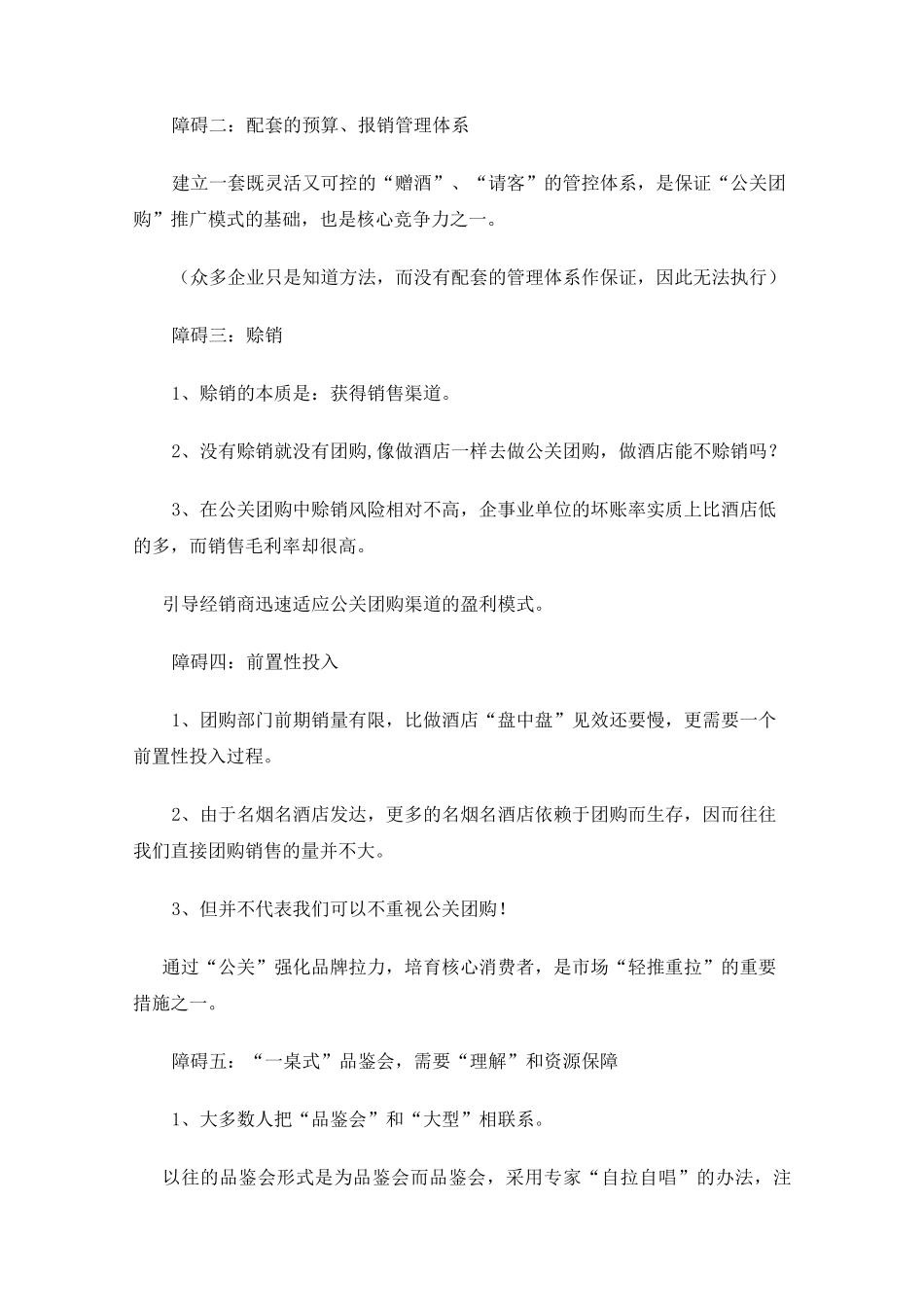 障碍二：配套的预算、报销管理体系

建立一套既灵活又可控的“赠酒”、“请客”的管控体系，是保证“公关团购”推广模式的基础，也是核心竞争力之一。

（众多企业只是知道方法，而没有配套的管理体系作保证，因此无法执行）

障碍三：赊销

1、赊销的本质是：获得销售渠道。

2、没有赊销就没有团购,像做酒店一样去做公关团购，做酒店能不赊销吗？

3、在公关团购中赊销风险相对不高，企事业单位的坏账率实质上比酒店低的多，而销售毛利率却很高。

引导经销商迅速适应公关团购渠道的盈利模式。

障碍四：前置性投入

1、团购部门前期销量有限，比做酒店“盘中盘”见效还要慢，更需要一个前置性投入过程。

2、由于名烟名酒店发达，更多的名烟名酒店依赖于团购而生存，因而往往我们直接团购销售的量并不大。

3、但并不代表我们可以不重视公关团购!

通过“公关”强化品牌拉力，培育核心消费者，是市场“轻推重拉”的重要措施之一。

障碍五：“一桌式”品鉴会，需要“理解”和资源保障

1、大多数人把“品鉴会”和“大型”相联系。

以往的品鉴会形式是为品鉴会而品鉴会，采用专家“自拉自唱”的办法，注